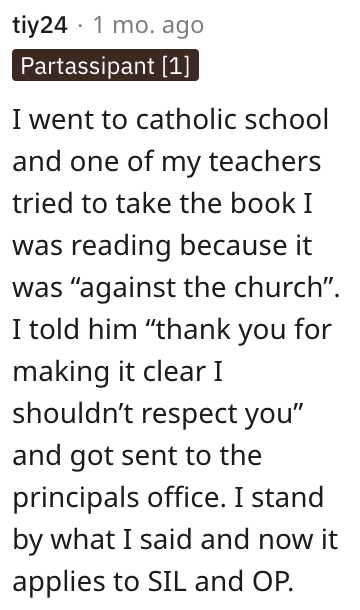 tiy24 · 1 mo. ago
Partassipant [1]

I went to catholic school and one of my teachers tried to take the book I was reading because it was “against the church”. I told him “thank you for making it clear I shouldn’t respect you” and got sent to the principals office. I stand by what I said and now it applies to SIL and OP.